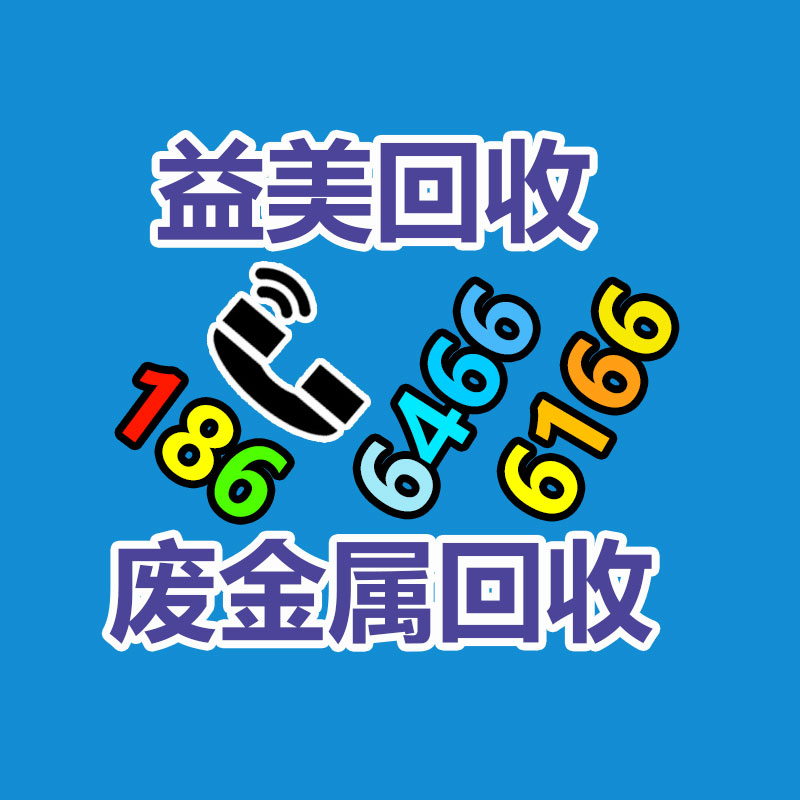 益美回收

186 6466 6166

废金属回收